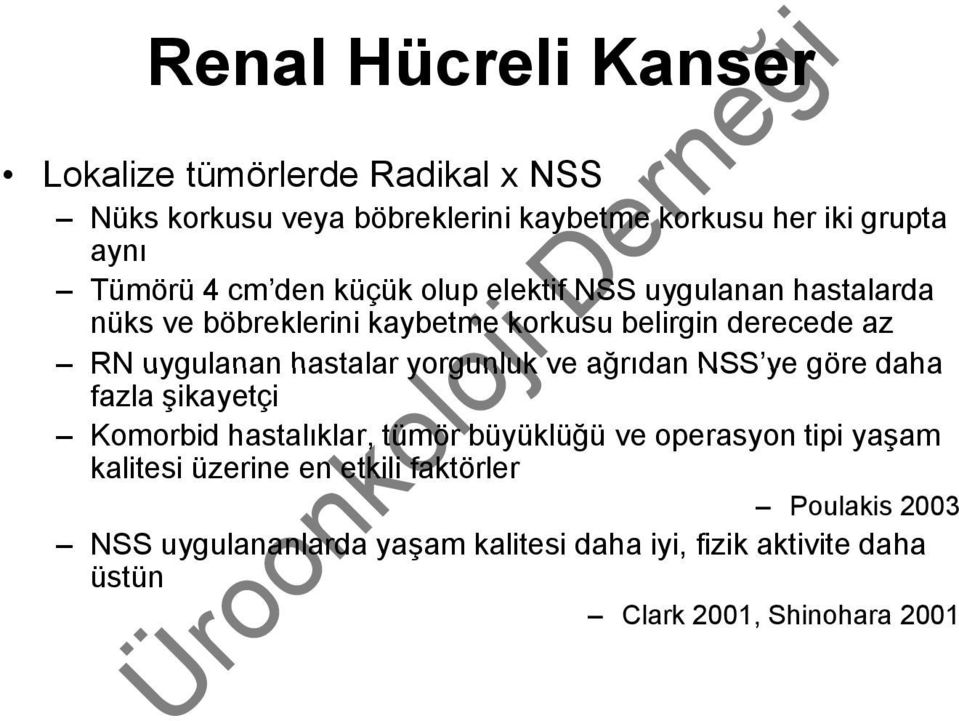 Renal Hücreli Kanser

• Lokalize tümörlerde Radikal x NSS

– Nüks korkusu veya böbreklerini kaybetme korkusu her iki grupta aynı

– Tümörü 4 cm'den küçük olup elektif NSS uygulanan hastalarda nüks ve böbreklerini kaybetme korkusu belirgin derecede az

– RN uygulanan hastalar yorgunluk ve ağrıdan NSS'ye göre daha fazla şikayetçi

– Komorbid hastalıklar, tümör büyüklüğü ve operasyon tipi yaşam kalitesi üzerine en etkili faktörler

– Poulakis 2003

– NSS uygulananlarda yaşam kalitesi daha iyi, fizik aktivite daha üstün

– Clark 2001, Shinohara 2001

Üroonkoloji Derneği